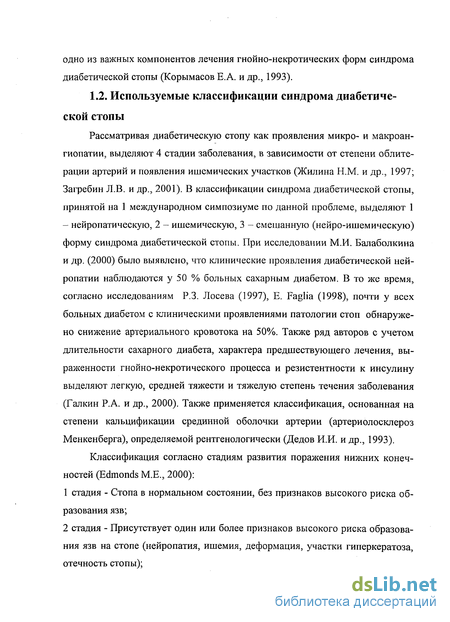 одно из важных компонентов лечения гнойно-некротических форм синдрома диабетической стопы (Корымасов Е.А. и др., 1993).

1.2. Используемые классификации синдрома диабетической стопы

Рассматривая диабетическую стопу как проявления микро- и макроангиопатии, выделяют 4 стадии заболевания, в зависимости от степени облитерации артерий и появления ишемических участков (Жилина Н.М. и др., 1997; Загребин Л.В. и др., 2001). В классификации синдрома диабетической стопы, принятой на 1 международном симпозиуме по данной проблеме, выделяют 1 – нейропатическую, 2 – ишемическую, 3 – смешанную (нейро-ишемическую) форму синдрома диабетической стопы. При исследовании М.И. Балаболкина и др. (2000) было выявлено, что клинические проявления диабетической нейропатии наблюдаются у 50 % больных сахарным диабетом. В то же время, согласно исследованиям Р.З. Лосева (1997), E. Faglia (1998), почти у всех больных диабетом с клиническими проявлениями патологии стоп обнаружено снижение артериального кровотока на 50%. Также ряд авторов с учетом длительности сахарного диабета, характера предшествующего лечения, выраженности гнойно-некротического процесса и резистентности к инсулину выделяют легкую, средней тяжести и тяжелую степень течения заболевания (Галкин Р.А. и др., 2000). Также применяется классификация, основанная на степени кальцификации срединной оболочки артерии (артериолосклероз Менкенберга), определяемой рентгенологически (Дедов И.И. и др., 1993).

Классификация согласно стадиям развития поражения нижних конечностей (Edmonds M.E., 2000):

1 стадия - Стопа в нормальном состоянии, без признаков высокого риска образования язв;

2 стадия - Присутствует один или более признаков высокого риска образования язв на стопе (нейропатия, ишемия, деформация, участки гиперкератоза, отечность стопы);

dsLib.net
библиотека диссертаций